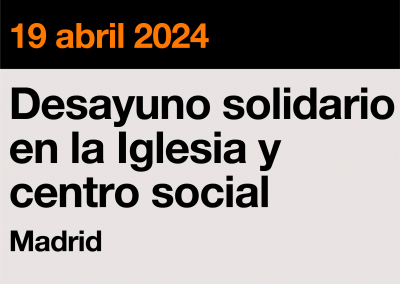 19 abril 2024

Desayuno solidario en la Iglesia y centro social

Madrid